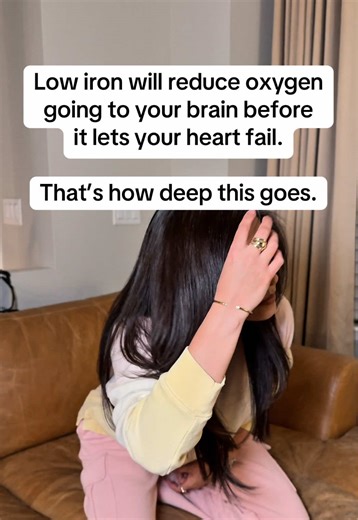 Low iron will reduce oxygen going to your brain before it lets your heart fail.

That's how deep this goes.